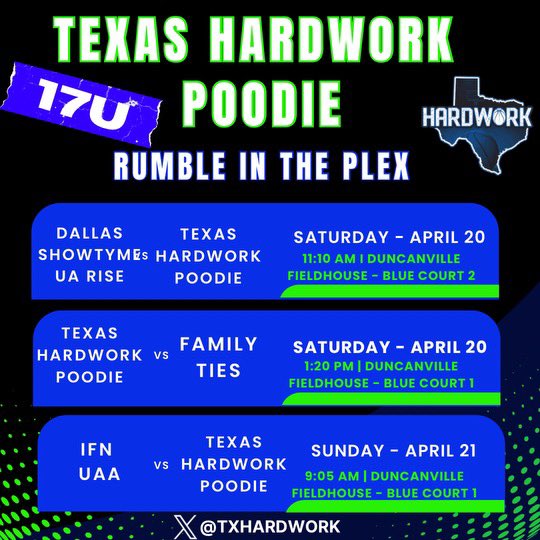 TEXAS HARDWORK POODIE

17U

HARDWORK

RUMBLE IN THE PLEX

DALLAS SHOWTYME UA RISE vs TEXAS HARDWORK POODIE

SATURDAY - APRIL 20
11:10 AM | DUNCANVILLE FIELDHOUSE - BLUE COURT 2

TEXAS HARDWORK POODIE vs FAMILY TIES

SATURDAY - APRIL 20
1:20 PM | DUNCANVILLE FIELDHOUSE - BLUE COURT 1

IFN UAA vs TEXAS HARDWORK POODIE

SUNDAY - APRIL 21
9:05 AM | DUNCANVILLE FIELDHOUSE - BLUE COURT 1

@TXHARDWORK